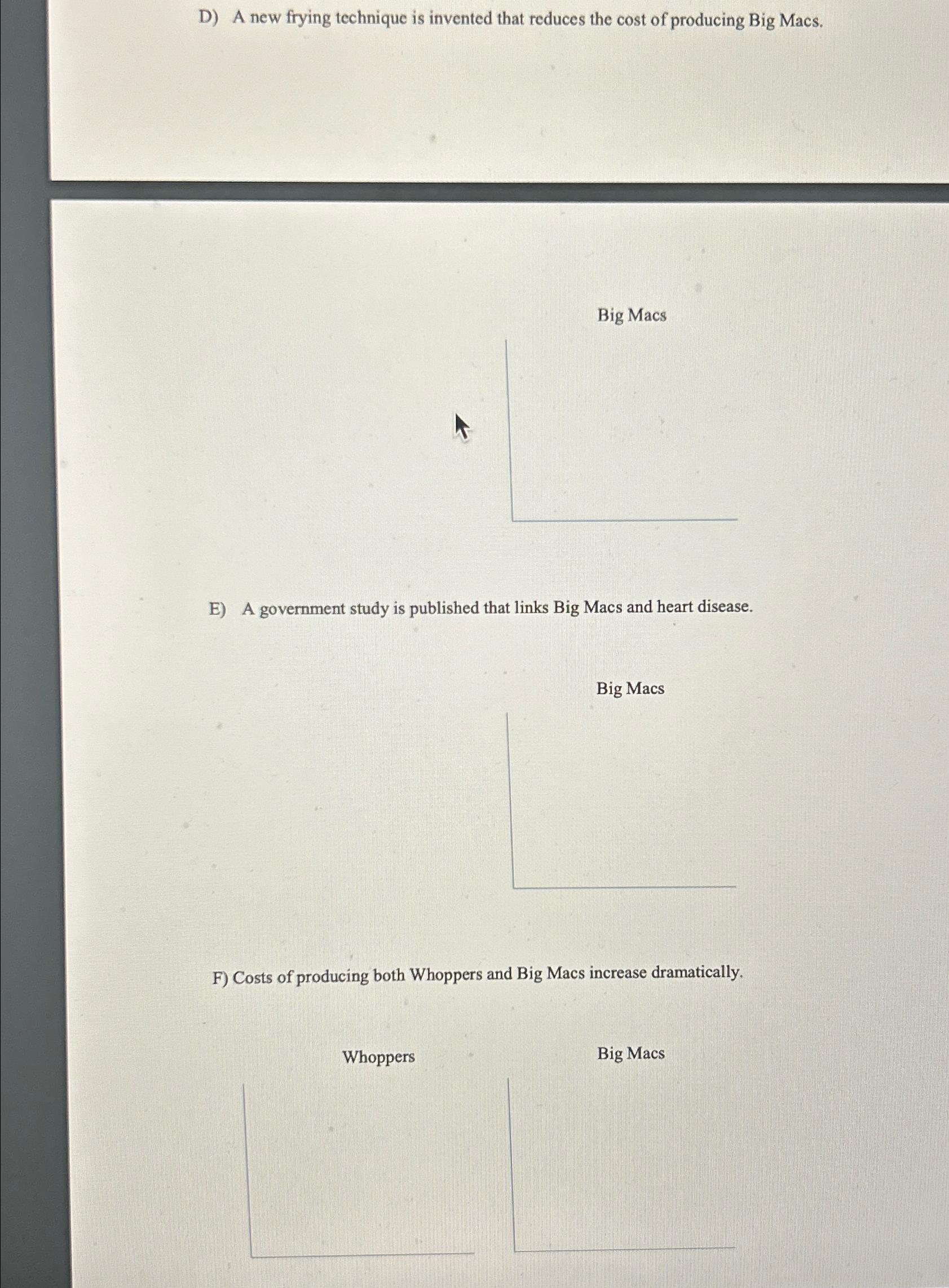 D) A new frying technique is invented that reduces the cost of producing Big Macs.

Big Macs

E) A government study is published that links Big Macs and heart disease.

Big Macs

F) Costs of producing both Whoppers and Big Macs increase dramatically.

Whoppers

Big Macs